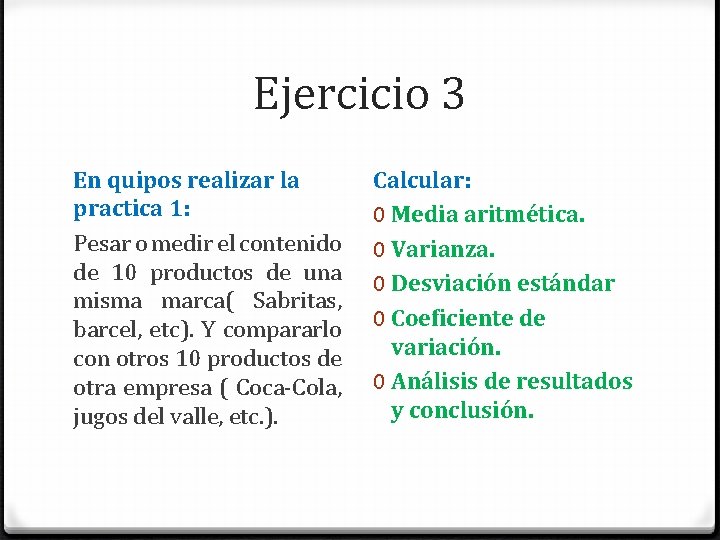 Ejercicio 3

En quipos realizar la practica 1:

Pesar o medir el contenido de 10 productos de una misma marca( Sabritas, barcel, etc). Y compararlo con otros 10 productos de otra empresa ( Coca-Cola, jugos del valle, etc.).

Calcular:

0 Media aritmética.
0 Varianza.
0 Desviación estándar
0 Coeficiente de variación.
0 Análisis de resultados y conclusión.